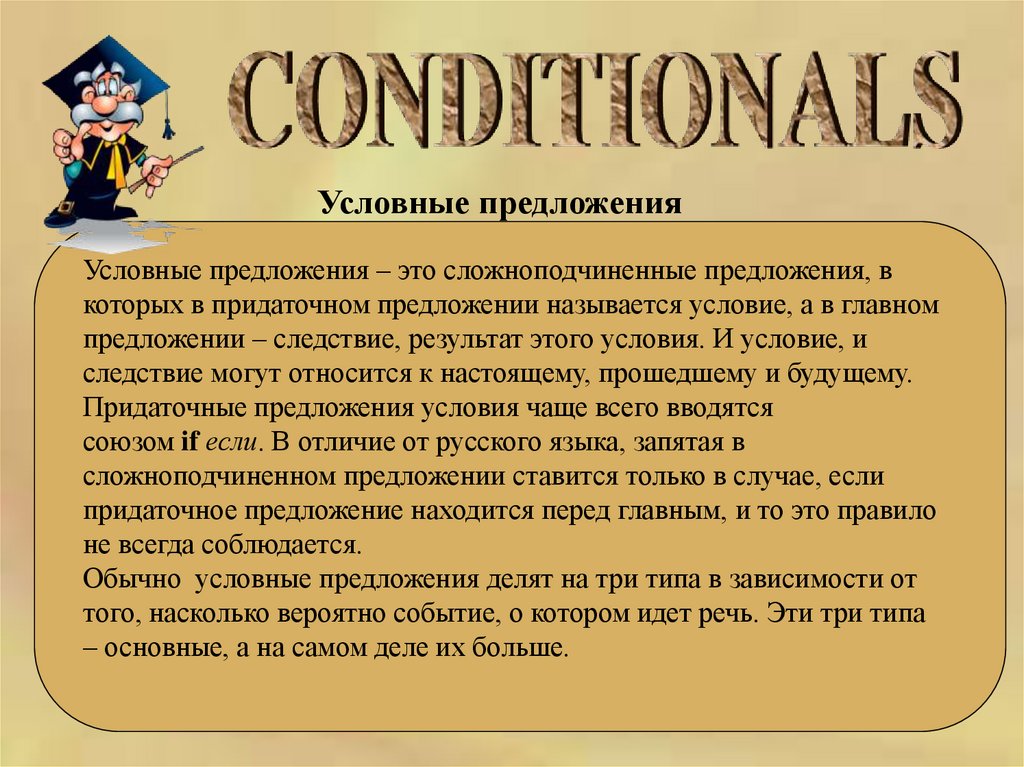 CONDITIONALS

Условные предложения

Условные предложения – это сложноподчиненные предложения, в которых в придаточном предложении называется условие, а в главном предложении – следствие, результат этого условия. И условие, и следствие могут относится к настоящему, прошедшему и будущему. Придаточные предложения условия чаще всего вводятся союзом if если. В отличие от русского языка, запятая в сложноподчиненном предложении ставится только в случае, если придаточное предложение находится перед главным, и то это правило не всегда соблюдается.

Обычно условные предложения делят на три типа в зависимости от того, насколько вероятно событие, о котором идет речь. Эти три типа – основные, а на самом деле их больше.